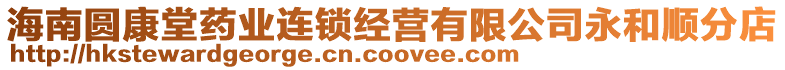 海南圆康堂药业连锁经营有限公司永和顺分店
http://hkstewardgeorge.cn.coovee.com